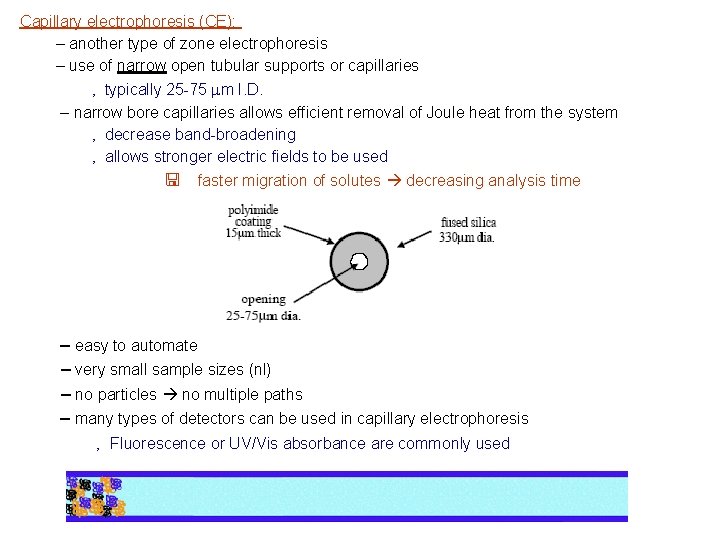 Capillary electrophoresis (CE):

– another type of zone electrophoresis

– use of narrow open tubular supports or capillaries

, typically 25-75 μm I.D.

– narrow bore capillaries allows efficient removal of Joule heat from the system

, decrease band-broadening

, allows stronger electric fields to be used

faster migration of solutes → decreasing analysis time

polyimide coating 15μm thick

fused silica 330μm dia.

opening 25-75μm dia.

– easy to automate

– very small sample sizes (nl)

– no particles → no multiple paths

– many types of detectors can be used in capillary electrophoresis

, Fluorescence or UV/Vis absorbance are commonly used